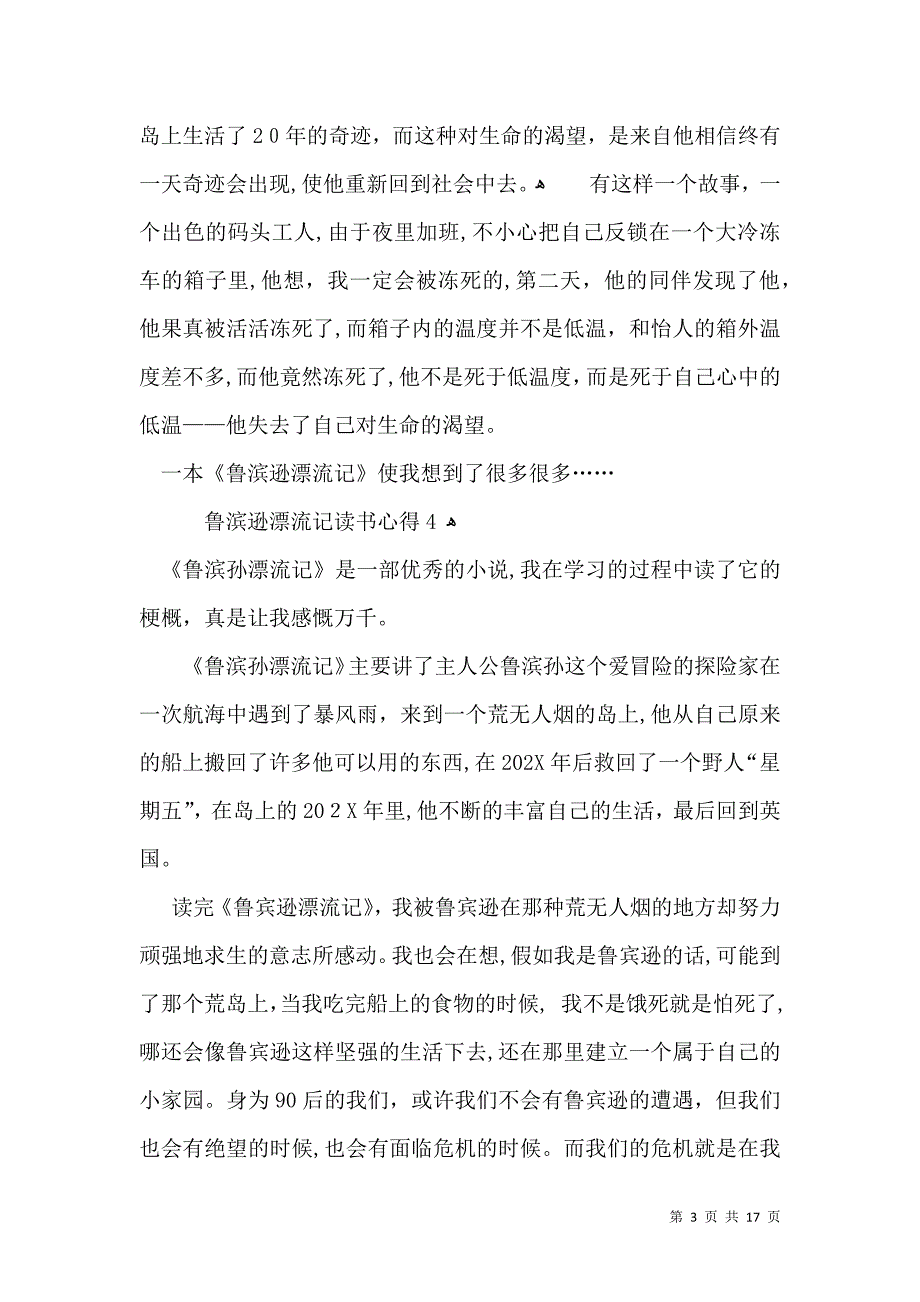 岛上生活了２０年的奇迹，而这种对生命的渴望，是来自他相信终有一天奇迹会出现,使他重新回到社会中去。 有这样一个故事，一个出色的码头工人,由于夜里加班,不小心把自己反锁在一个大冷冻车的箱子里,他想，我一定会被冻死的,第二天，他的同伴发现了他，他果真被活活冻死了,而箱子内的温度并不是低温，和怡人的箱外温度差不多,而他竟然冻死了,他不是死于低温度，而是死于自己心中的低温——他失去了自己对生命的渴望。

一本《鲁滨逊漂流记》使我想到了很多很多……

鲁滨逊漂流记读书心得４

《鲁滨孙漂流记》是一部优秀的小说,我在学习的过程中读了它的梗概，真是让我感慨万千。

《鲁滨孙漂流记》主要讲了主人公鲁滨孙这个爱冒险的探险家在一次航海中遇到了暴风雨，来到一个荒无人烟的岛上,他从自己原来的船上搬回了许多他可以用的东西,在202X年后救回了一个野人“星期五”，在岛上的20２X年里,他不断的丰富自己的生活，最后回到英国。

读完《鲁宾逊漂流记》，我被鲁宾逊在那种荒无人烟的地方却努力顽强地求生的意志所感动。我也会在想,假如我是鲁宾逊的话,可能到了那个荒岛上,当我吃完船上的食物的时候， 我不是饿死就是怕死了,哪还会像鲁宾逊这样坚强的生活下去,还在那里建立一个属于自己的小家园。身为90后的我们，或许我们不会有鲁宾逊的遭遇，但我们也会有绝望的时候,也会有面临危机的时候。而我们的危机就是在我

第 3 页 共 17 页